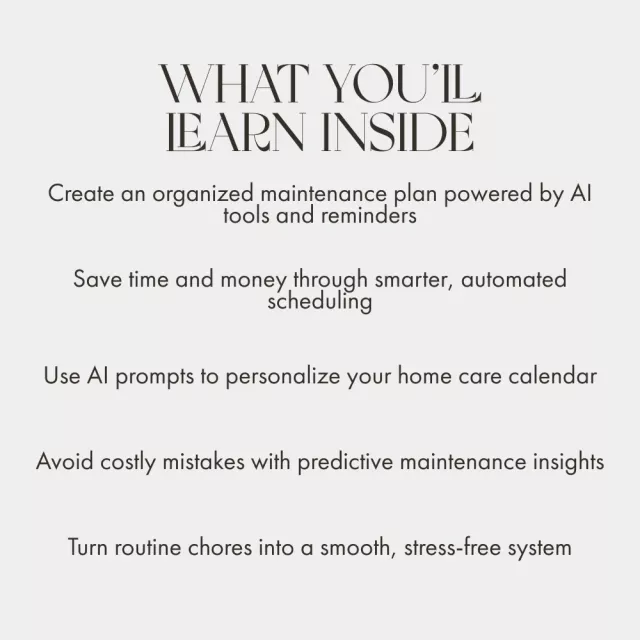 WHAT YOU'LL LEARN INSIDE

Create an organized maintenance plan powered by AI tools and reminders

Save time and money through smarter, automated scheduling

Use AI prompts to personalize your home care calendar

Avoid costly mistakes with predictive maintenance insights

Turn routine chores into a smooth, stress-free system